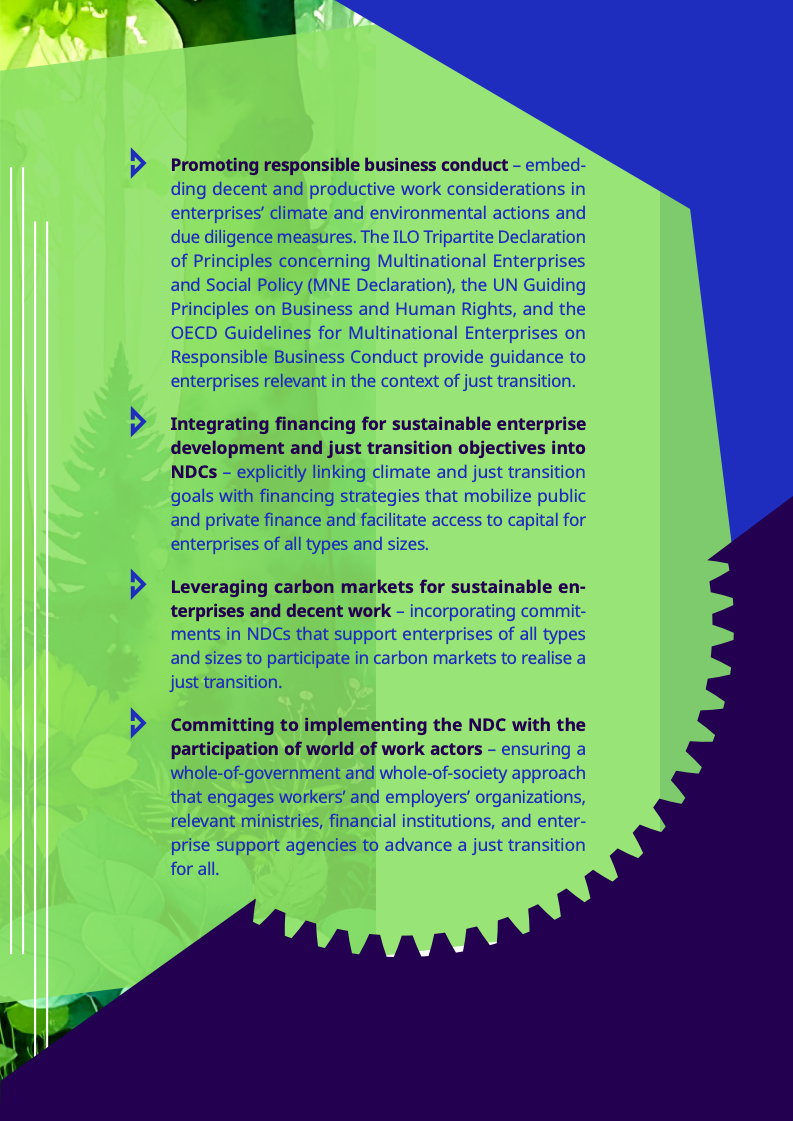 Promoting responsible business conduct – embedding decent and productive work considerations in enterprises' climate and environmental actions and due diligence measures. The ILO Tripartite Declaration of Principles concerning Multinational Enterprises and Social Policy (MNE Declaration), the UN Guiding Principles on Business and Human Rights, and the OECD Guidelines for Multinational Enterprises on Responsible Business Conduct provide guidance to enterprises relevant in the context of just transition.

Integrating financing for sustainable enterprise development and just transition objectives into NDCs – explicitly linking climate and just transition goals with financing strategies that mobilize public and private finance and facilitate access to capital for enterprises of all types and sizes.

Leveraging carbon markets for sustainable enterprises and decent work – incorporating commitments in NDCs that support enterprises of all types and sizes to participate in carbon markets to realise a just transition.

Committing to implementing the NDC with the participation of world of work actors – ensuring a whole-of-government and whole-of-society approach that engages workers' and employers' organizations, relevant ministries, financial institutions, and enterprise support agencies to advance a just transition for all.